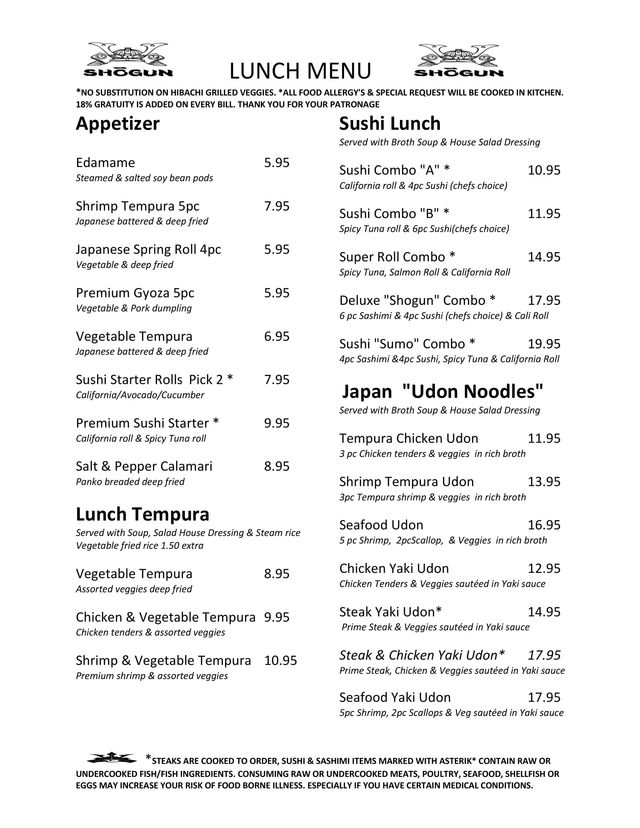 SHŌGUN LUNCH MENU SHŌGUN

*NO SUBSTITUTION ON HIBACHI GRILLED VEGGIES. *ALL FOOD ALLERGY'S & SPECIAL REQUEST WILL BE COOKED IN KITCHEN. 18% GRATUITY IS ADDED ON EVERY BILL. THANK YOU FOR YOUR PATRONAGE

Appetizer

Edamame 5.95
Steamed & salted soy bean pods

Shrimp Tempura 5pc 7.95
Japanese battered & deep fried

Japanese Spring Roll 4pc 5.95
Vegetable & deep fried

Premium Gyoza 5pc 5.95
Vegetable & Pork dumpling

Vegetable Tempura 6.95
Japanese battered & deep fried

Sushi Starter Rolls Pick 2 * 7.95
California/Avocado/Cucumber

Premium Sushi Starter * 9.95
California roll & Spicy Tuna roll

Salt & Pepper Calamari 8.95
Panko breaded deep fried

Lunch Tempura
Served with Soup, Salad House Dressing & Steam rice
Vegetable fried rice 1.50 extra

Vegetable Tempura 8.95
Assorted veggies deep fried

Chicken & Vegetable Tempura 9.95
Chicken tenders & assorted veggies

Shrimp & Vegetable Tempura 10.95
Premium shrimp & assorted veggies

Sushi Lunch
Served with Broth Soup & House Salad Dressing

Sushi Combo "A" * 10.95
California roll & 4pc Sushi (chefs choice)

Sushi Combo "B" * 11.95
Spicy Tuna roll & 6pc Sushi(chefs choice)

Super Roll Combo * 14.95
Spicy Tuna, Salmon Roll & California Roll

Deluxe "Shogun" Combo * 17.95
6 pc Sashimi & 4pc Sushi (chefs choice) & Cali Roll

Sushi "Sumo" Combo * 19.95
4pc Sashimi &4pc Sushi, Spicy Tuna & California Roll

Japan "Udon Noodles"
Served with Broth Soup & House Salad Dressing

Tempura Chicken Udon 11.95
3 pc Chicken tenders & veggies in rich broth

Shrimp Tempura Udon 13.95
3pc Tempura shrimp & veggies in rich broth

Seafood Udon 16.95
5 pc Shrimp, 2pcScallop, & Veggies in rich broth

Chicken Yaki Udon 12.95
Chicken Tenders & Veggies sautéed in Yaki sauce

Steak Yaki Udon* 14.95
Prime Steak & Veggies sautéed in Yaki sauce

Steak & Chicken Yaki Udon* 17.95
Prime Steak, Chicken & Veggies sautéed in Yaki sauce

Seafood Yaki Udon 17.95
5pc Shrimp, 2pc Scallops & Veg sautéed in Yaki sauce

*STEAKS ARE COOKED TO ORDER, SUSHI & SASHIMI ITEMS MARKED WITH ASTERIK* CONTAIN RAW OR UNDERCOOKED FISH/FISH INGREDIENTS. CONSUMING RAW OR UNDERCOOKED MEATS, POULTRY, SEAFOOD, SHELLFISH OR EGGS MAY INCREASE YOUR RISK OF FOOD BORNE ILLNESS. ESPECIALLY IF YOU HAVE CERTAIN MEDICAL CONDITIONS.